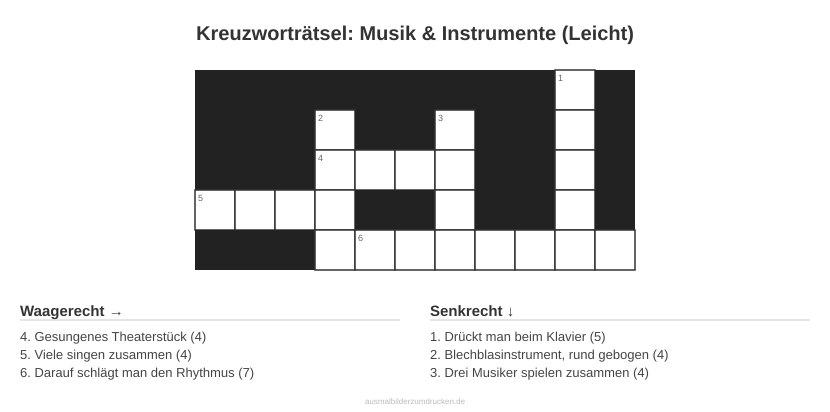 Kreuzworträtsel: Musik & Instrumente (Leicht)

1
2
3
4
5
6

Waagerecht →

4. Gesungenes Theaterstück (4)
5. Viele singen zusammen (4)
6. Darauf schlägt man den Rhythmus (7)

Senkrecht ↓

1. Drückt man beim Klavier (5)
2. Blechblasinstrument, rund gebogen (4)
3. Drei Musiker spielen zusammen (4)

ausmalbilderzumdrucken.de